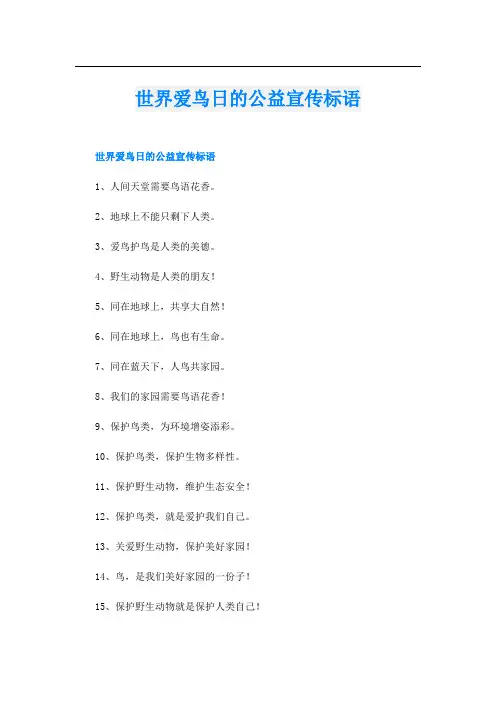 世界爱鸟日的公益宣传标语

世界爱鸟日的公益宣传标语

1、人间天堂需要鸟语花香。

2、地球上不能只剩下人类。

3、爱鸟护鸟是人类的美德。

4、野生动物是人类的朋友！

5、同在地球上，共享大自然！

6、同在地球上，鸟也有生命。

7、同在蓝天下，人鸟共家园。

8、我们的家园需要鸟语花香！

9、保护鸟类，为环境增姿添彩。

10、保护鸟类，保护生物多样性。

11、保护野生动物，维护生态安全！

12、保护鸟类，就是爱护我们自己。

13、关爱野生动物，保护美好家园！

14、鸟，是我们美好家园的一份子！

15、保护野生动物就是保护人类自己！